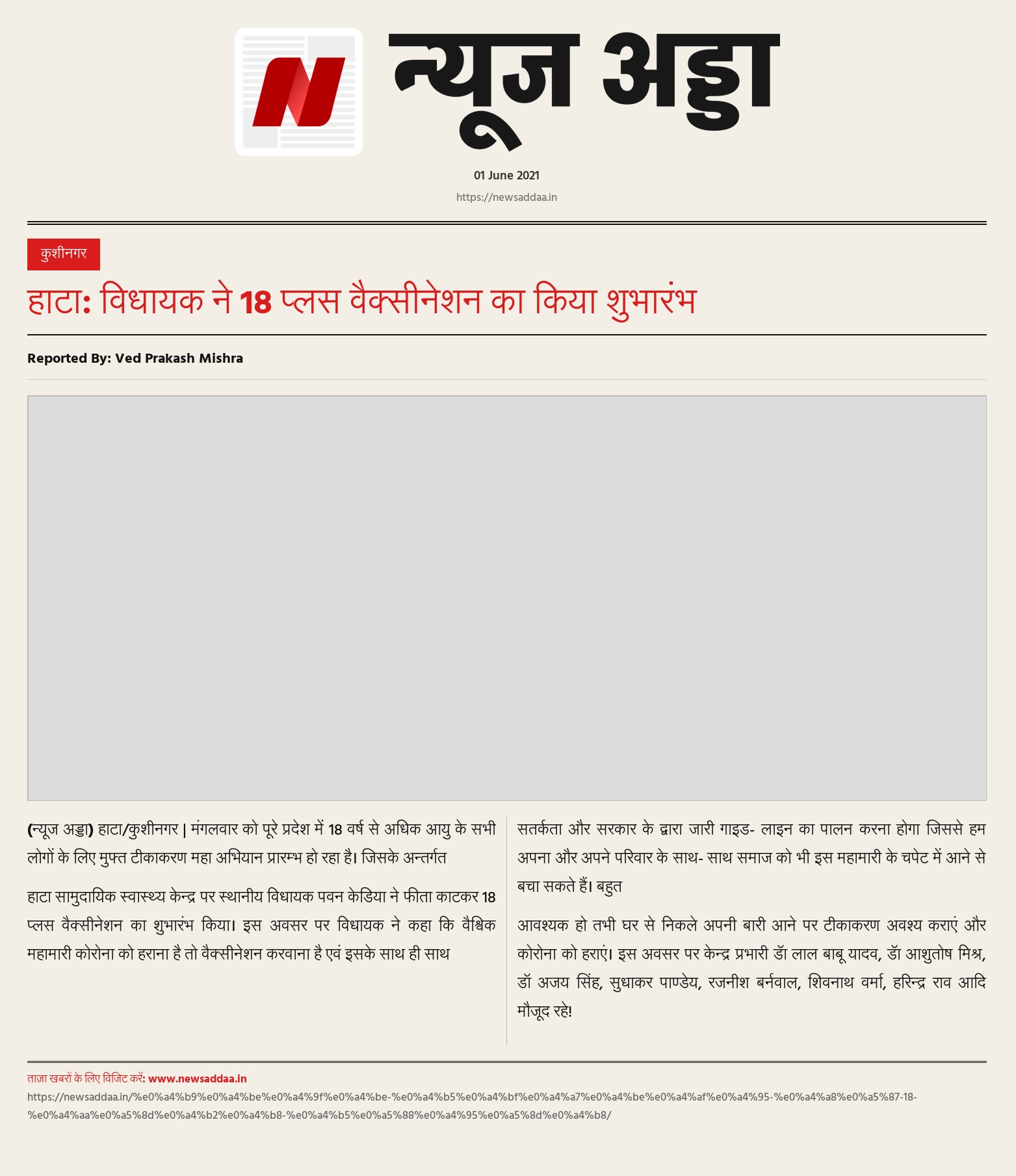 N

न्यूज अड्डा

01 June 2021

https://newsaddaa.in

कुशीनगर

हाटा: विधायक ने 18 प्लस वैक्सीनेशन का किया शुभारंभ

Reported By: Ved Prakash Mishra

(न्यूज अड्डा) हाटा/कुशीनगर | मंगलवार को पूरे प्रदेश में 18 वर्ष से अधिक आयु के सभी लोगों के लिए मुफ्त टीकाकरण महा अभियान प्रारम्भ हो रहा है। जिसके अन्तर्गत

हाटा सामुदायिक स्वास्थ्य केन्द्र पर स्थानीय विधायक पवन केडिया ने फीता काटकर 18 प्लस वैक्सीनेशन का शुभारंभ किया। इस अवसर पर विधायक ने कहा कि वैश्विक महामारी कोरोना को हराना है तो वैक्सीनेशन करवाना है एवं इसके साथ ही साथ

सतर्कता और सरकार के द्वारा जारी गाइड- लाइन का पालन करना होगा जिससे हम अपना और अपने परिवार के साथ- साथ समाज को भी इस महामारी के चपेट में आने से बचा सकते हैं। बहुत

आवश्यक हो तभी घर से निकले अपनी बारी आने पर टीकाकरण अवश्य कराएं और कोरोना को हराएं। इस अवसर पर केन्द्र प्रभारी डॉ लाल बाबू यादव, डॉ आशुतोष मिश्र, डॉ अजय सिंह, सुधाकर पाण्डेय, रजनीश बर्नवाल, शिवनाथ वर्मा, हरिन्द्र राव आदि मौजूद रहे!

ताज़ा खबरों के लिए विजिट करें: www.newsaddaa.in

https://newsaddaa.in/%e0%a4%b9%e0%a4%be%e0%a4%9f%e0%a4%be-%e0%a4%b5%e0%a4%bf%e0%a4%a7%e0%a4%be%e0%a4%af%e0%a4%95-%e0%a4%a8%e0%a5%87-18-%e0%a4%aa%e0%a5%8d%e0%a4%b2%e0%a4%b8-%e0%a4%b5%e0%a5%88%e0%a4%95%e0%a5%8d%e0%a4%b8/